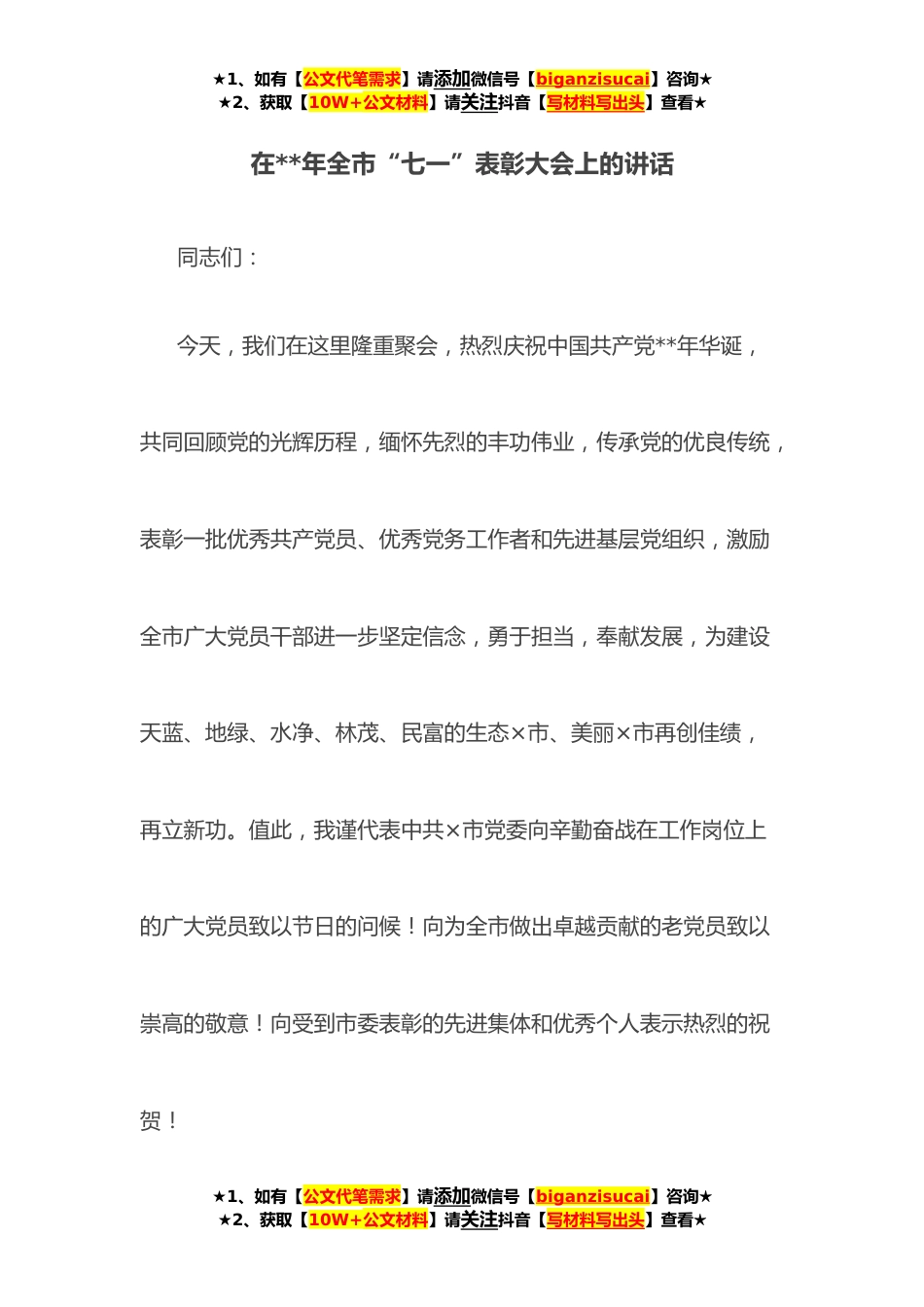 ★1、如有【公文代笔需求】请添加微信号【biganzisucai】咨询★
★2、获取【10W+公文材料】请关注抖音【写材料写出头】查看★

在**年全市“七一”表彰大会上的讲话

同志们：

今天，我们在这里隆重聚会，热烈庆祝中国共产党**年华诞，共同回顾党的光辉历程，缅怀先烈的丰功伟业，传承党的优良传统，表彰一批优秀共产党员、优秀党务工作者和先进基层党组织，激励全市广大党员干部进一步坚定信念，勇于担当，奉献发展，为建设天蓝、地绿、水净、林茂、民富的生态×市、美丽×市再创佳绩，再立新功。值此，我谨代表中共×市党委向辛勤奋战在工作岗位上的广大党员致以节日的问候！向为全市做出卓越贡献的老党员致以崇高的敬意！向受到市委表彰的先进集体和优秀个人表示热烈的祝贺！

★1、如有【公文代笔需求】请添加微信号【biganzisucai】咨询★
★2、获取【10W+公文材料】请关注抖音【写材料写出头】查看★